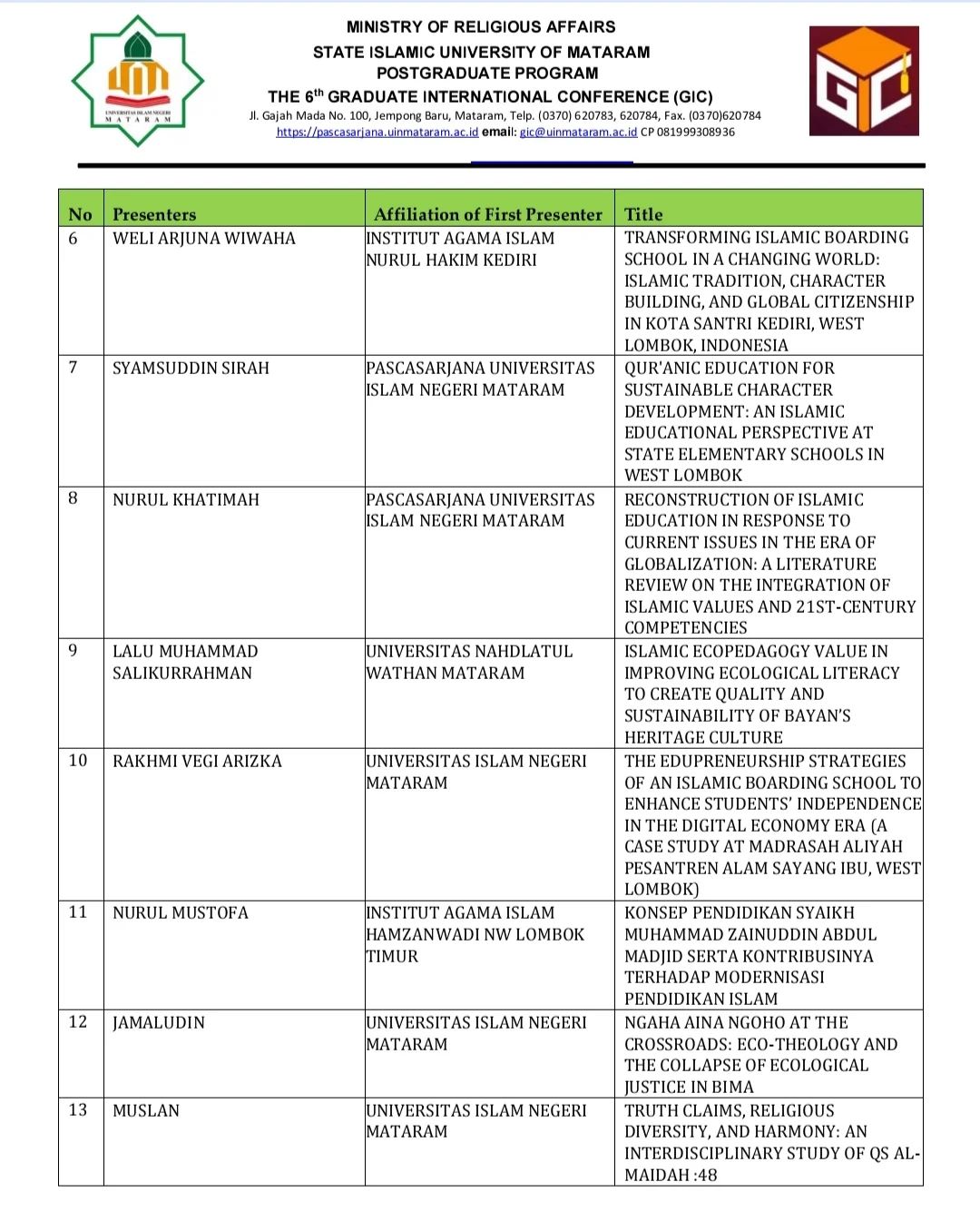 UNIVERSITAS ISLAM NEGERI MATARAM

MINISTRY OF RELIGIOUS AFFAIRS
STATE ISLAMIC UNIVERSITY OF MATARAM
POSTGRADUATE PROGRAM
THE 6$^{th}$ GRADUATE INTERNATIONAL CONFERENCE (GIC)
Jl. Gajah Mada No. 100, Jempong Baru, Mataram, Telp. (0370) 620783, 620784, Fax. (0370)620784
https://pascasarjana.uinmataram.ac.id email: gic@uinmataram.ac.id CP 081999308936

GIC

| No | Presenters | Affiliation of First Presenter | Title |
|---|---|---|---|
| 6 | WELI ARJUNA WIWAHA | INSTITUT AGAMA ISLAM NURUL HAKIM KEDIRI | TRANSFORMING ISLAMIC BOARDING SCHOOL IN A CHANGING WORLD: ISLAMIC TRADITION, CHARACTER BUILDING, AND GLOBAL CITIZENSHIP IN KOTA SANTRI KEDIRI, WEST LOMBOK, INDONESIA |
| 7 | SYAMSUDDIN SIRAH | PASCASARJANA UNIVERSITAS ISLAM NEGERI MATARAM | QUR'ANIC EDUCATION FOR SUSTAINABLE CHARACTER DEVELOPMENT: AN ISLAMIC EDUCATIONAL PERSPECTIVE AT STATE ELEMENTARY SCHOOLS IN WEST LOMBOK |
| 8 | NURUL KHATIMAH | PASCASARJANA UNIVERSITAS ISLAM NEGERI MATARAM | RECONSTRUCTION OF ISLAMIC EDUCATION IN RESPONSE TO CURRENT ISSUES IN THE ERA OF GLOBALIZATION: A LITERATURE REVIEW ON THE INTEGRATION OF ISLAMIC VALUES AND 21ST-CENTURY COMPETENCIES |
| 9 | LALU MUHAMMAD SALIKURRAHMAN | UNIVERSITAS NAHDLATUL WATHAN MATARAM | ISLAMIC ECOPEDAGOGY VALUE IN IMPROVING ECOLOGICAL LITERACY TO CREATE QUALITY AND SUSTAINABILITY OF BAYAN'S HERITAGE CULTURE |
| 10 | RAKHMI VEGI ARIZKA | UNIVERSITAS ISLAM NEGERI MATARAM | THE EDUPRENEURSHIP STRATEGIES OF AN ISLAMIC BOARDING SCHOOL TO ENHANCE STUDENTS' INDEPENDENCE IN THE DIGITAL ECONOMY ERA (A CASE STUDY AT MADRASAH ALIYAH PESANTREN ALAM SAYANG IBU, WEST LOMBOK) |
| 11 | NURUL MUSTOFA | INSTITUT AGAMA ISLAM HAMZANWADI NW LOMBOK TIMUR | KONSEP PENDIDIKAN SYAIKH MUHAMMAD ZAINUDDIN ABDUL MADJID SERTA KONTRIBUSINYA TERHADAP MODERNISASI PENDIDIKAN ISLAM |
| 12 | JAMALUDIN | UNIVERSITAS ISLAM NEGERI MATARAM | NGAHA AINA NGOHO AT THE CROSSROADS: ECO-THEOLOGY AND THE COLLAPSE OF ECOLOGICAL JUSTICE IN BIMA |
| 13 | MUSLAN | UNIVERSITAS ISLAM NEGERI MATARAM | TRUTH CLAIMS, RELIGIOUS DIVERSITY, AND HARMONY: AN INTERDISCIPLINARY STUDY OF QS AL-MAIDAH :48 |